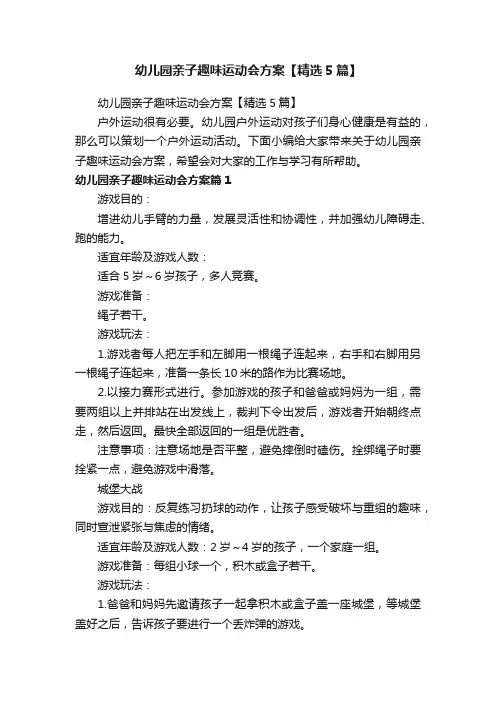 幼儿园亲子趣味运动会方案【精选5篇】

幼儿园亲子趣味运动会方案【精选5篇】

户外运动很有必要。幼儿园户外运动对孩子们身心健康是有益的，那么可以策划一个户外运动活动。下面小编给大家带来关于幼儿园亲子趣味运动会方案，希望会对大家的工作与学习有所帮助。

幼儿园亲子趣味运动会方案篇1

游戏目的：

增进幼儿手臂的力量，发展灵活性和协调性，并加强幼儿障碍走、跑的能力。

适宜年龄及游戏人数：

适合5岁~6岁孩子，多人竞赛。

游戏准备：

绳子若干。

游戏玩法：

1.游戏者每人把左手和左脚用一根绳子连起来，右手和右脚用另一根绳子连起来，准备一条长10米的路作为比赛场地。

2.以接力赛形式进行。参加游戏的孩子和爸爸或妈妈为一组，需要两组以上并排站在出发线上，裁判下令出发后，游戏者开始朝终点走，然后返回。最快全部返回的一组是优胜者。

注意事项：注意场地是否平整，避免摔倒时磕伤。拴绑绳子时要拴紧一点，避免游戏中滑落。

城堡大战

游戏目的：反复练习扔球的动作，让孩子感受破坏与重组的趣味，同时宣泄紧张与焦虑的情绪。

适宜年龄及游戏人数：2岁~4岁的孩子，一个家庭一组。

游戏准备：每组小球一个，积木或盒子若干。

游戏玩法：

1.爸爸和妈妈先邀请孩子一起拿积木或盒子盖一座城堡，等城堡盖好之后，告诉孩子要进行一个丢炸弹的游戏。